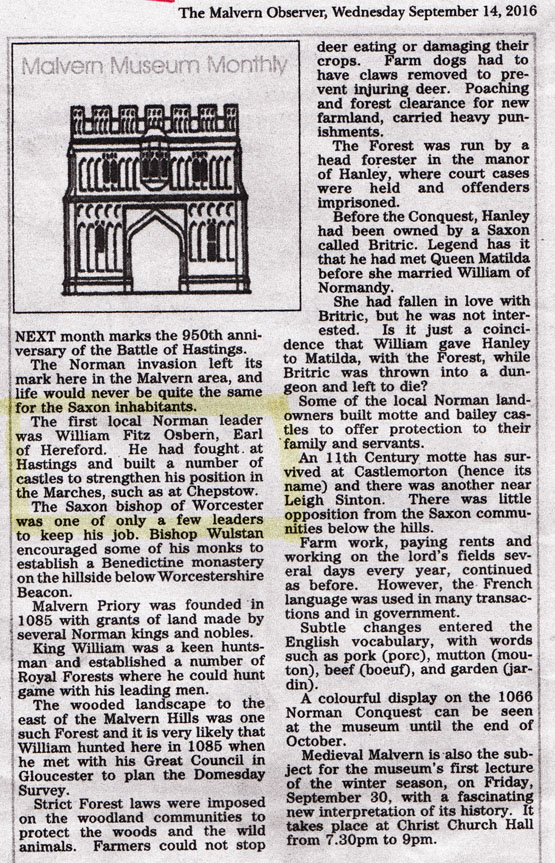 The Malvern Observer, Wednesday September 14, 2016

Malvern Museum Monthly

NEXT month marks the 950th anniversary of the Battle of Hastings.

The Norman invasion left its mark here in the Malvern area, and life would never be quite the same for the Saxon inhabitants.

The first local Norman leader was William Fitz Osbern, Earl of Hereford. He had fought at Hastings and built a number of castles to strengthen his position in the Marches, such as at Chepstow.

The Saxon bishop of Worcester was one of only a few leaders to keep his job. Bishop Wulstan encouraged some of his monks to establish a Benedictine monastery on the hillside below Worcestershire Beacon.

Malvern Priory was founded in 1085 with grants of land made by several Norman kings and nobles.

King William was a keen huntsman and established a number of Royal Forests where he could hunt game with his leading men.

The wooded landscape to the east of the Malvern Hills was one such Forest and it is very likely that William hunted here in 1085 when he met with his Great Council in Gloucester to plan the Domesday Survey.

Strict Forest laws were imposed on the woodland communities to protect the woods and the wild animals. Farmers could not stop deer eating or damaging their crops. Farm dogs had to have claws removed to prevent injuring deer. Poaching and forest clearance for new farmland, carried heavy punishments.

The Forest was run by a head forester in the manor of Hanley, where court cases were held and offenders imprisoned.

Before the Conquest, Hanley had been owned by a Saxon called Britric. Legend has it that he had met Queen Matilda before she married William of Normandy.

She had fallen in love with Britric, but he was not interested. Is it just a coincidence that William gave Hanley to Matilda, with the Forest, while Britric was thrown into a dungeon and left to die?

Some of the local Norman landowners built motte and bailey castles to offer protection to their family and servants.

An 11th Century motte has survived at Castlemorton (hence its name) and there was another near Leigh Sinton. There was little opposition from the Saxon communities below the hills.

Farm work, paying rents and working on the lord's fields several days every year, continued as before. However, the French language was used in many transactions and in government.

Subtle changes entered the English vocabulary, with words such as pork (porc), mutton (mouton), beef (boeuf), and garden (jardin).

A colourful display on the 1066 Norman Conquest can be seen at the museum until the end of October.

Medieval Malvern is also the subject for the museum's first lecture of the winter season, on Friday, September 30, with a fascinating new interpretation of its history. It takes place at Christ Church Hall from 7.30pm to 9pm.